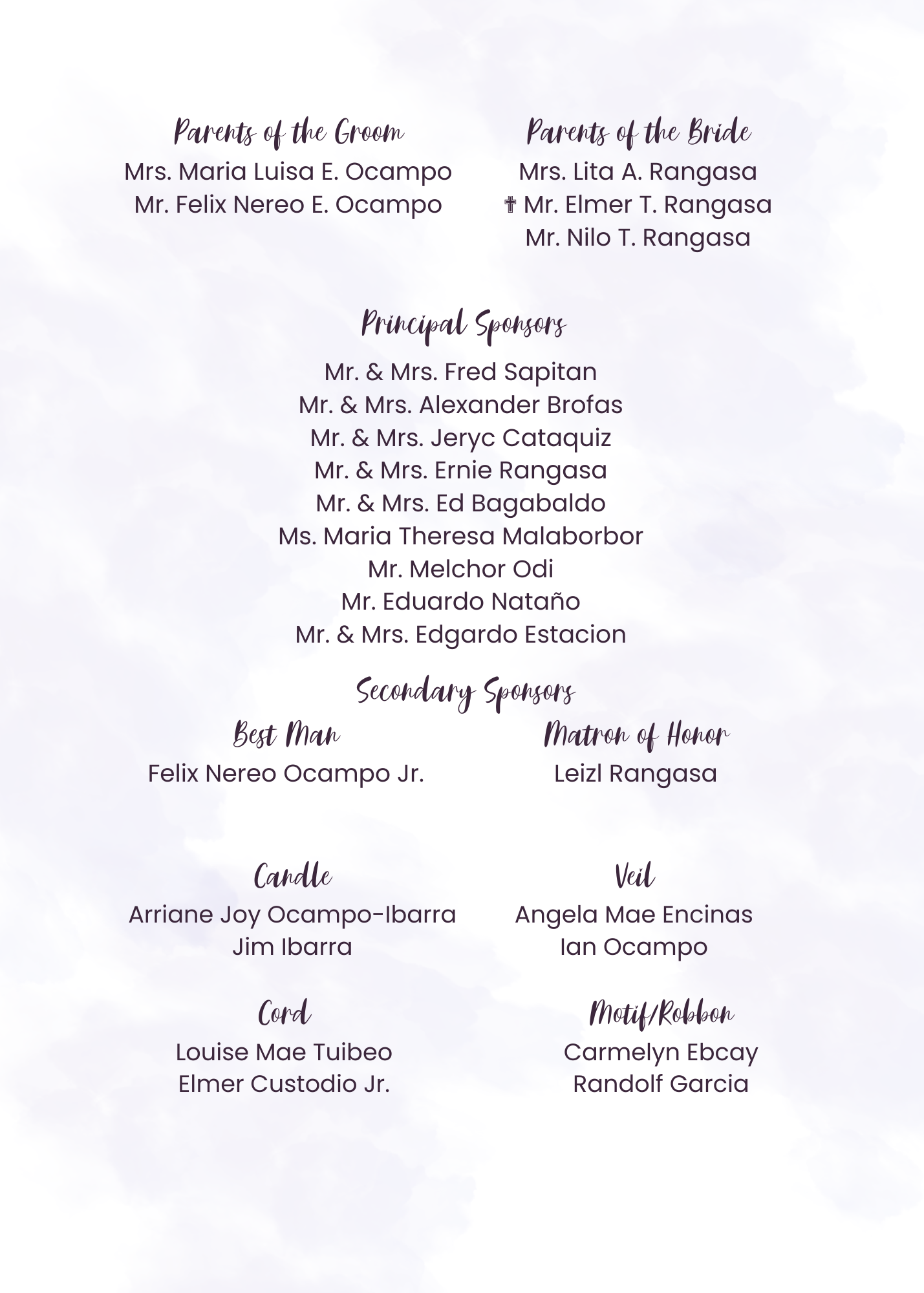 Parents of the Groom
Mrs. Maria Luisa E. Ocampo
Mr. Felix Nereo E. Ocampo

Parents of the Bride
Mrs. Lita A. Rangasa
✝ Mr. Elmer T. Rangasa
Mr. Nilo T. Rangasa

Principal Sponsors
Mr. & Mrs. Fred Sapitan
Mr. & Mrs. Alexander Brofas
Mr. & Mrs. Jeryc Cataquiz
Mr. & Mrs. Ernie Rangasa
Mr. & Mrs. Ed Bagabaldo
Ms. Maria Theresa Malaborbor
Mr. Melchor Odi
Mr. Eduardo Nataño
Mr. & Mrs. Edgardo Estacion

Secondary Sponsors

Best Man
Felix Nereo Ocampo Jr.

Matron of Honor
Leizl Rangasa

Candle
Arriane Joy Ocampo-Ibarra
Jim Ibarra

Veil
Angela Mae Encinas
Ian Ocampo

Cord
Louise Mae Tuibeo
Elmer Custodio Jr.

Motif/Robbon
Carmelyn Ebcay
Randolf Garcia